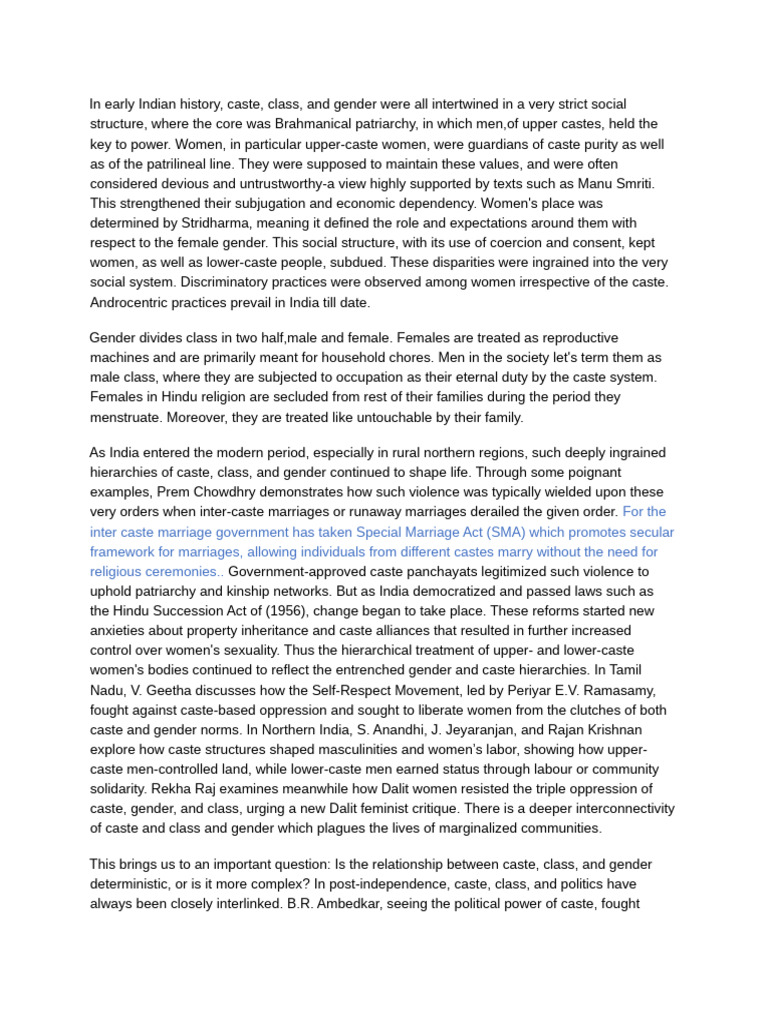 In early Indian history, caste, class, and gender were all intertwined in a very strict social structure, where the core was Brahmanical patriarchy, in which men,of upper castes, held the key to power. Women, in particular upper-caste women, were guardians of caste purity as well as of the patrilineal line. They were supposed to maintain these values, and were often considered devious and untrustworthy-a view highly supported by texts such as Manu Smriti. This strengthened their subjugation and economic dependency. Women's place was determined by Stridharma, meaning it defined the role and expectations around them with respect to the female gender. This social structure, with its use of coercion and consent, kept women, as well as lower-caste people, subdued. These disparities were ingrained into the very social system. Discriminatory practices were observed among women irrespective of the caste. Androcentric practices prevail in India till date.

Gender divides class in two half,male and female. Females are treated as reproductive machines and are primarily meant for household chores. Men in the society let's term them as male class, where they are subjected to occupation as their eternal duty by the caste system. Females in Hindu religion are secluded from rest of their families during the period they menstruate. Moreover, they are treated like untouchable by their family.

As India entered the modern period, especially in rural northern regions, such deeply ingrained hierarchies of caste, class, and gender continued to shape life. Through some poignant examples, Prem Chowdhry demonstrates how such violence was typically wielded upon these very orders when inter-caste marriages or runaway marriages derailed the given order. For the inter caste marriage government has taken Special Marriage Act (SMA) which promotes secular framework for marriages, allowing individuals from different castes marry without the need for religious ceremonies.. Government-approved caste panchayats legitimized such violence to uphold patriarchy and kinship networks. But as India democratized and passed laws such as the Hindu Succession Act of (1956), change began to take place. These reforms started new anxieties about property inheritance and caste alliances that resulted in further increased control over women's sexuality. Thus the hierarchical treatment of upper- and lower-caste women's bodies continued to reflect the entrenched gender and caste hierarchies. In Tamil Nadu, V. Geetha discusses how the Self-Respect Movement, led by Periyar E.V. Ramasamy, fought against caste-based oppression and sought to liberate women from the clutches of both caste and gender norms. In Northern India, S. Anandhi, J. Jeyaranjan, and Rajan Krishnan explore how caste structures shaped masculinities and women's labor, showing how upper-caste men-controlled land, while lower-caste men earned status through labour or community solidarity. Rekha Raj examines meanwhile how Dalit women resisted the triple oppression of caste, gender, and class, urging a new Dalit feminist critique. There is a deeper interconnectivity of caste and class and gender which plagues the lives of marginalized communities.

This brings us to an important question: Is the relationship between caste, class, and gender deterministic, or is it more complex? In post-independence, caste, class, and politics have always been closely interlinked. B.R. Ambedkar, seeing the political power of caste, fought